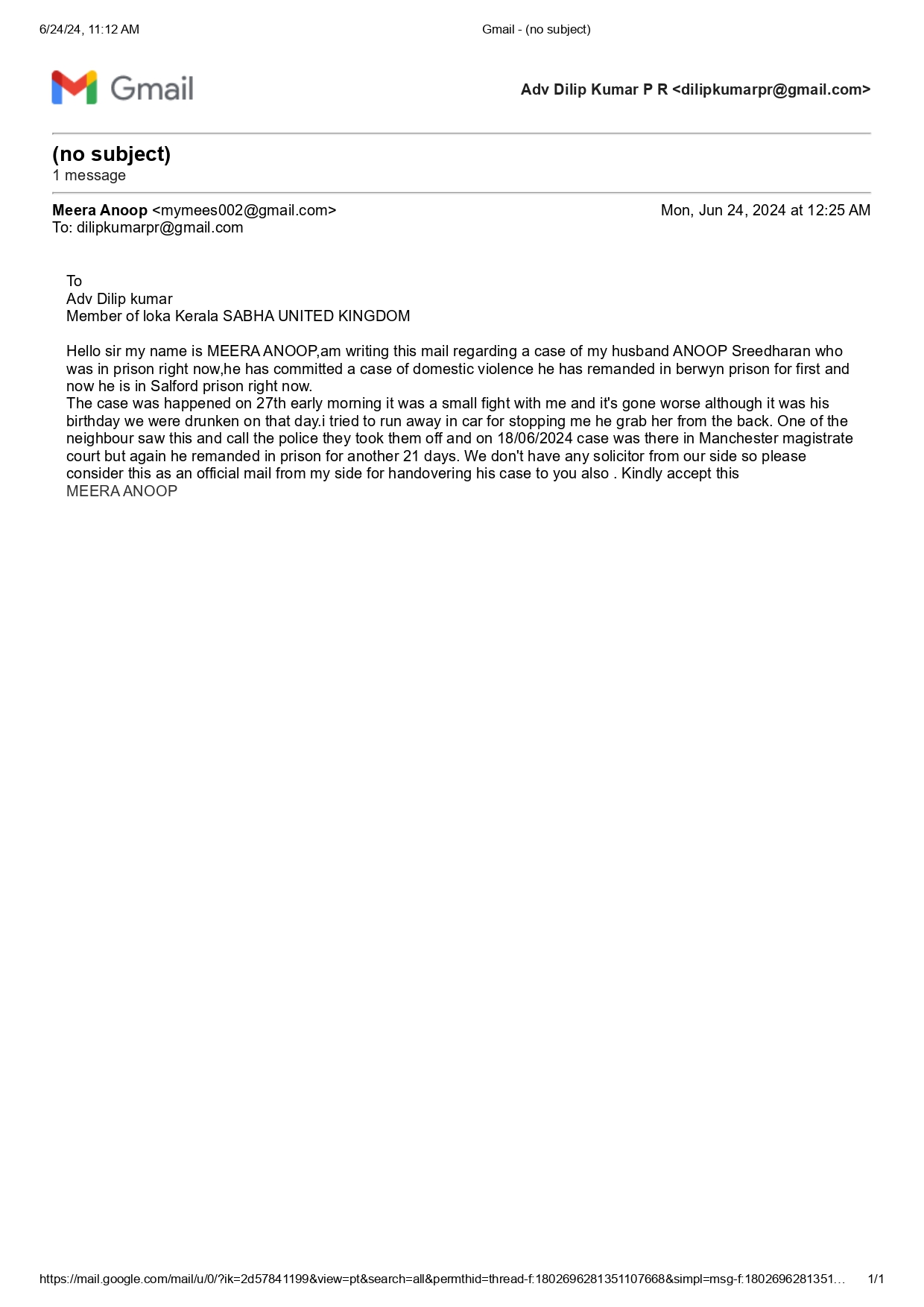 6/24/24, 11:12 AM Gmail - (no subject)

Gmail

Adv Dilip Kumar P R <dilipkumarpr@gmail.com>

(no subject)
1 message

Meera Anoop <mymees002@gmail.com> Mon, Jun 24, 2024 at 12:25 AM
To: dilipkumarpr@gmail.com

To
Adv Dilip kumar
Member of loka Kerala SABHA UNITED KINGDOM

Hello sir my name is MEERA ANOOP,am writing this mail regarding a case of my husband ANOOP Sreedharan who was in prison right now,he has committed a case of domestic violence he has remanded in berwyn prison for first and now he is in Salford prison right now.
The case was happened on 27th early morning it was a small fight with me and it's gone worse although it was his birthday we were drunken on that day.i tried to run away in car for stopping me he grab her from the back. One of the neighbour saw this and call the police they took them off and on 18/06/2024 case was there in Manchester magistrate court but again he remanded in prison for another 21 days. We don't have any solicitor from our side so please consider this as an official mail from my side for handovering his case to you also . Kindly accept this
MEERA ANOOP

https://mail.google.com/mail/u/0/?ik=2d57841199&view=pt&search=all&permthid=thread-f:1802696281351107668&simpl=msg-f:1802696281351… 1/1